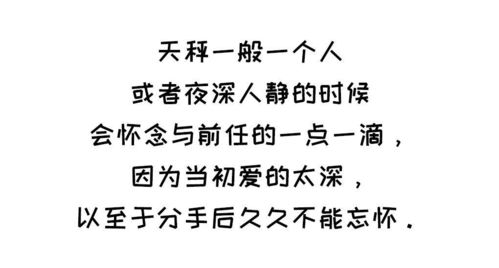 天秤一般一个人
或者夜深人静的时候
会怀念与前任的一点一滴，
因为当初爱的太深，
以至于分手后久久不能忘怀.